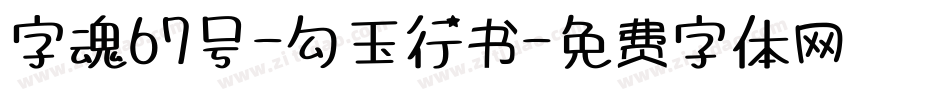 字魂67号-勾玉行书-免费字体网